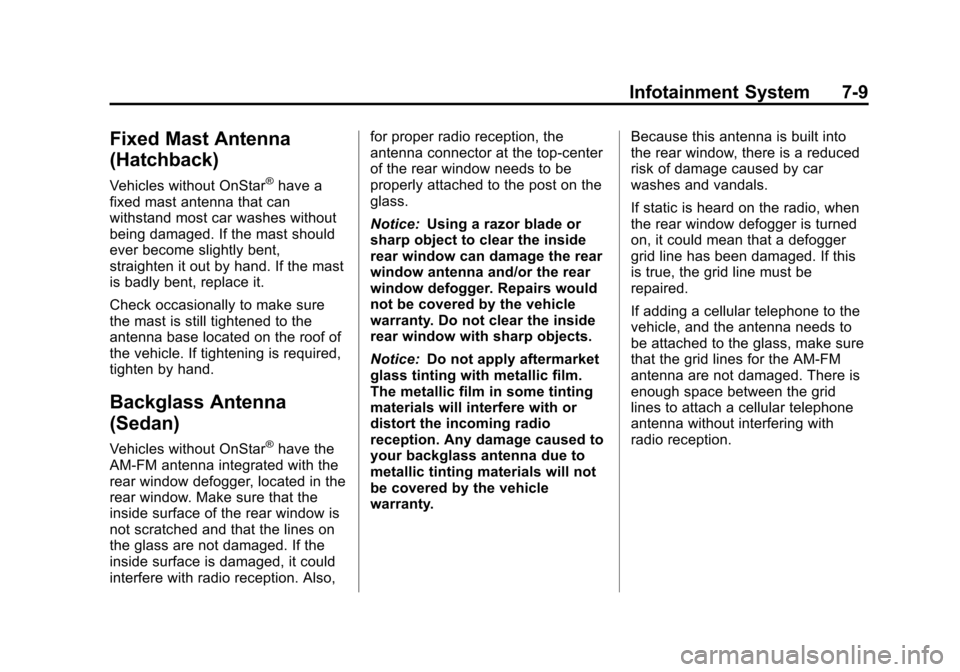 Infotainment System 7-9

Fixed Mast Antenna (Hatchback)

Vehicles without OnStar® have a fixed mast antenna that can withstand most car washes without being damaged. If the mast should ever become slightly bent, straighten it out by hand. If the mast is badly bent, replace it.

Check occasionally to make sure the mast is still tightened to the antenna base located on the roof of the vehicle. If tightening is required, tighten by hand.

Backglass Antenna (Sedan)

Vehicles without OnStar® have the AM-FM antenna integrated with the rear window defogger, located in the rear window. Make sure that the inside surface of the rear window is not scratched and that the lines on the glass are not damaged. If the inside surface is damaged, it could interfere with radio reception. Also, for proper radio reception, the antenna connector at the top-center of the rear window needs to be properly attached to the post on the glass.

Notice: Using a razor blade or sharp object to clear the inside rear window can damage the rear window antenna and/or the rear window defogger. Repairs would not be covered by the vehicle warranty. Do not clear the inside rear window with sharp objects.

Notice: Do not apply aftermarket glass tinting with metallic film. The metallic film in some tinting materials will interfere with or distort the incoming radio reception. Any damage caused to your backglass antenna due to metallic tinting materials will not be covered by the vehicle warranty.

Because this antenna is built into the rear window, there is a reduced risk of damage caused by car washes and vandals.

If static is heard on the radio, when the rear window defogger is turned on, it could mean that a defogger grid line has been damaged. If this is true, the grid line must be repaired.

If adding a cellular telephone to the vehicle, and the antenna needs to be attached to the glass, make sure that the grid lines for the AM-FM antenna are not damaged. There is enough space between the grid lines to attach a cellular telephone antenna without interfering with radio reception.

carmanualsonline.info